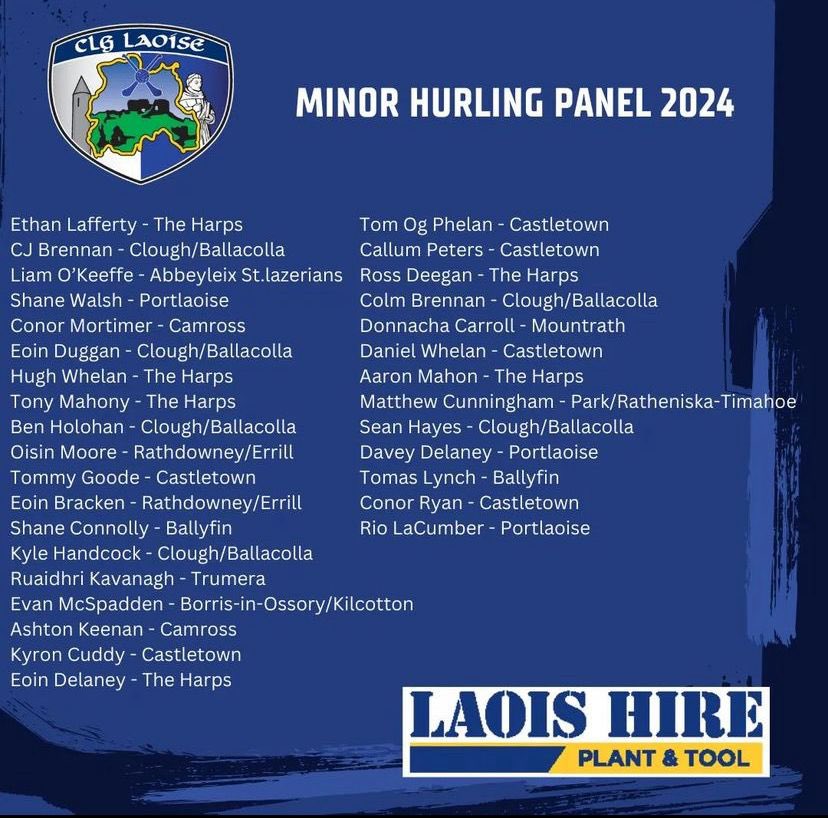 CLG LAOISE

MINOR HURLING PANEL 2024

Ethan Lafferty - The Harps
CJ Brennan - Clough/Ballacolla
Liam O'Keeffe - Abbeyleix St.lazerians
Shane Walsh - Portlaoise
Conor Mortimer - Camross
Eoin Duggan - Clough/Ballacolla
Hugh Whelan - The Harps
Tony Mahony - The Harps
Ben Holohan - Clough/Ballacolla
Oisin Moore - Rathdowney/Errill
Tommy Goode - Castletown
Eoin Bracken - Rathdowney/Errill
Shane Connolly - Ballyfin
Kyle Handcock - Clough/Ballacolla
Ruaidhri Kavanagh - Trumera
Evan McSpadden - Borris-in-Ossory/Kilcotton
Ashton Keenan - Camross
Kyron Cuddy - Castletown
Eoin Delaney - The Harps

Tom Og Phelan - Castletown
Callum Peters - Castletown
Ross Deegan - The Harps
Colm Brennan - Clough/Ballacolla
Donnacha Carroll - Mountrath
Daniel Whelan - Castletown
Aaron Mahon - The Harps
Matthew Cunningham - Park/Ratheniska-Timahoe
Sean Hayes - Clough/Ballacolla
Davey Delaney - Portlaoise
Tomas Lynch - Ballyfin
Conor Ryan - Castletown
Rio LaCumber - Portlaoise

LAOIS HIRE
PLANT & TOOL